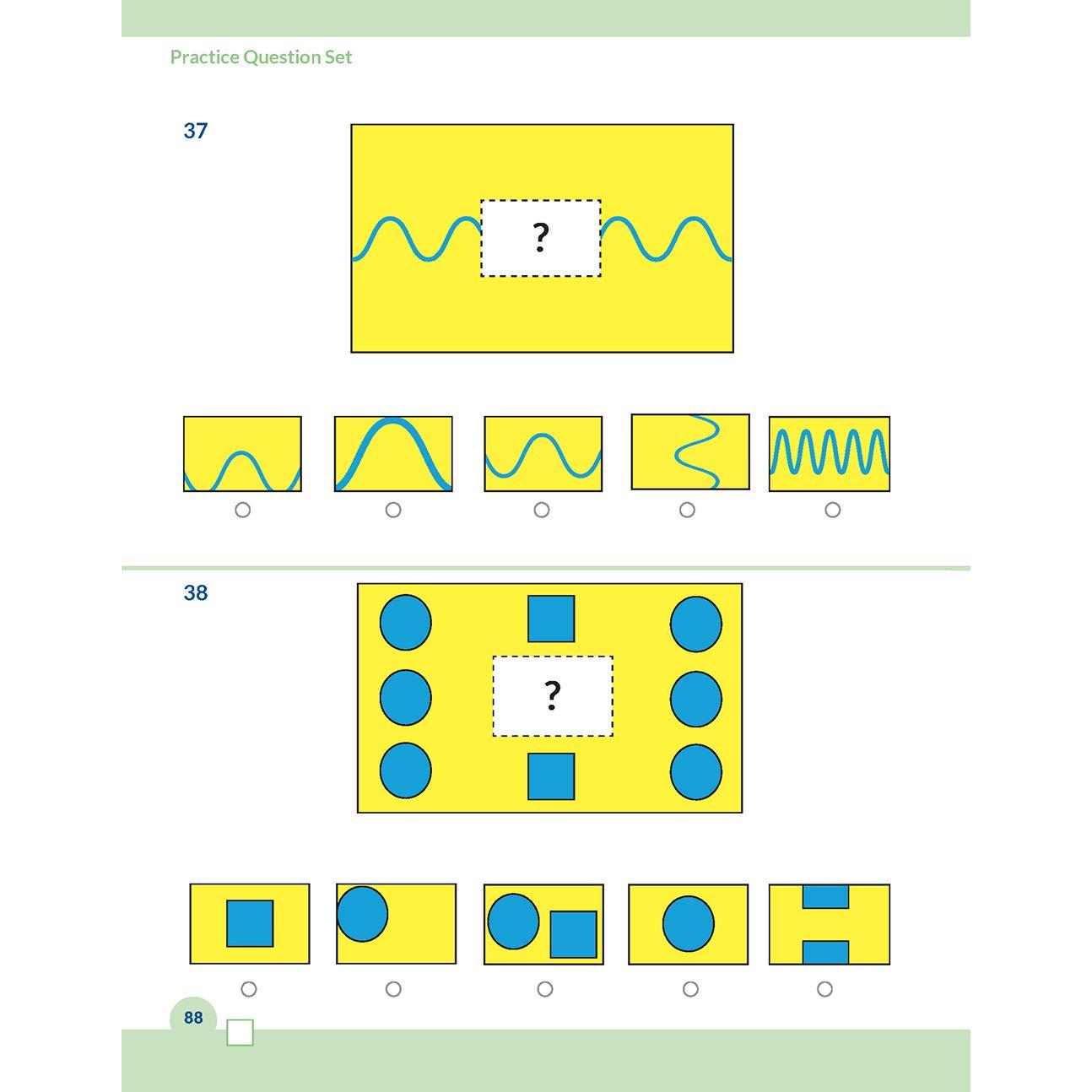 Practice Question Set

37

?

38

?

88